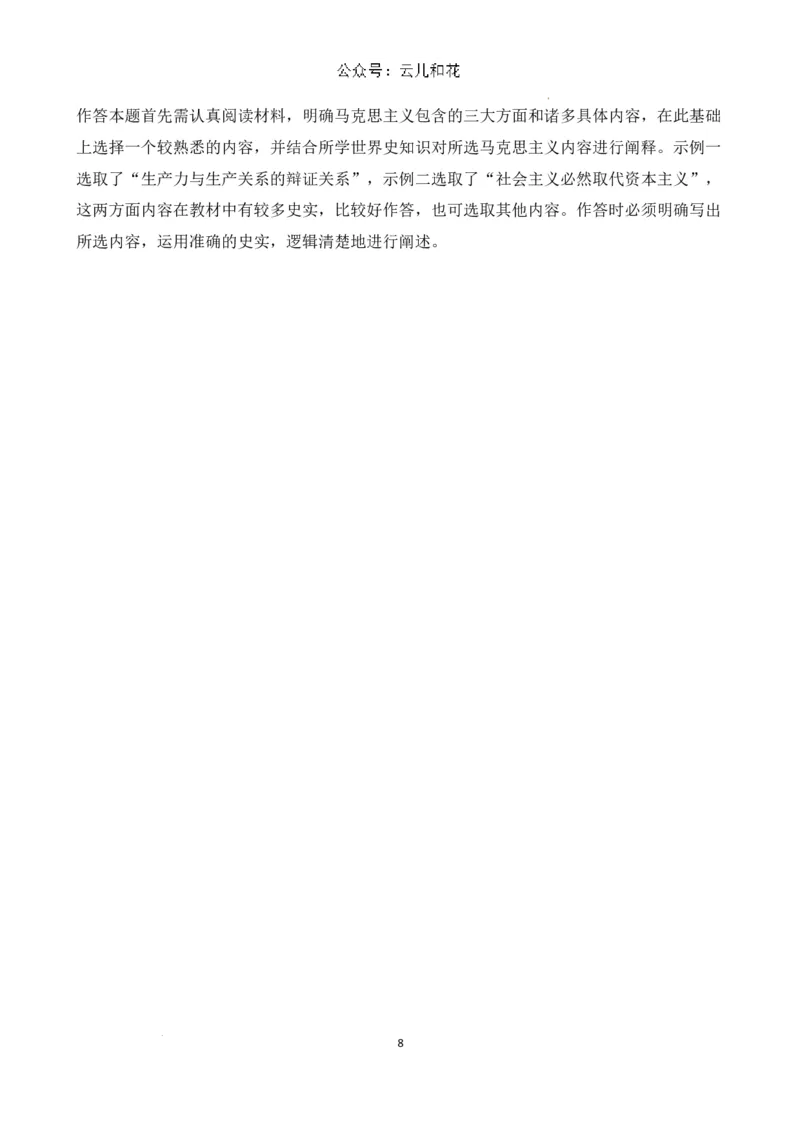 公众号：云儿和花

作答本题首先需认真阅读材料，明确马克思主义包含的三大方面和诸多具体内容，在此基础上选择一个较熟悉的内容，并结合所学世界史知识对所选马克思主义内容进行阐释。示例一选取了“生产力与生产关系的辩证关系”，示例二选取了“社会主义必然取代资本主义”，这两方面内容在教材中有较多史实，比较好作答，也可选取其他内容。作答时必须明确写出所选内容，运用准确的史实，逻辑清楚地进行阐述。

8